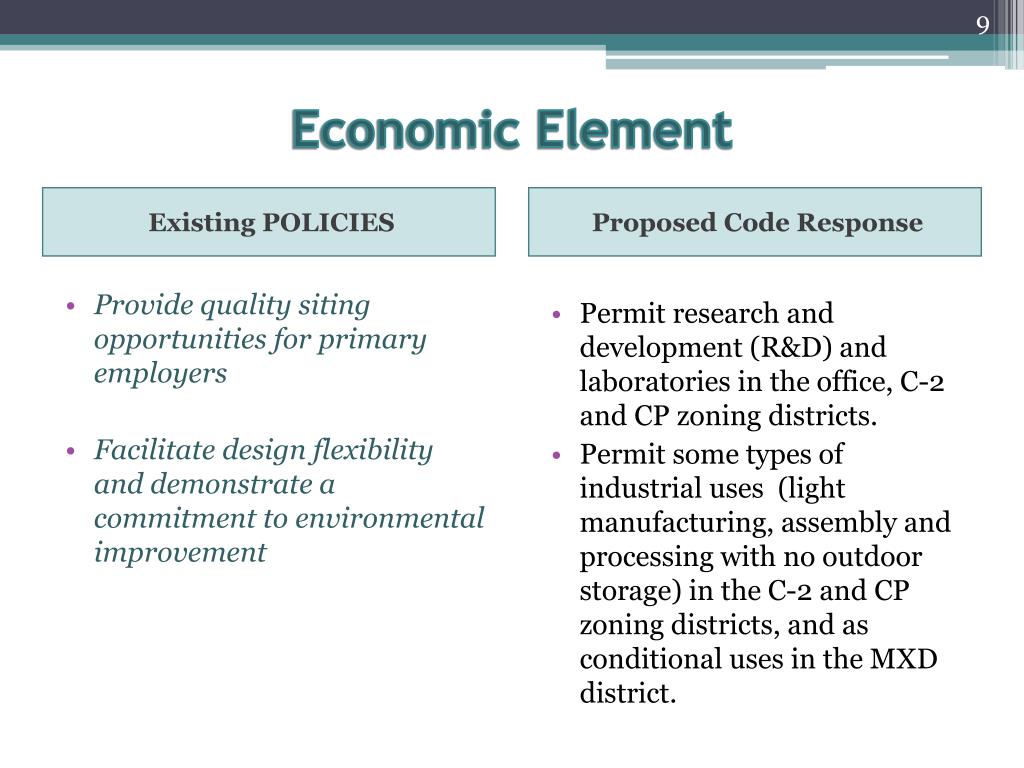 9

Economic Element

Existing POLICIES

• Provide quality siting opportunities for primary employers

• Facilitate design flexibility and demonstrate a commitment to environmental improvement

Proposed Code Response

• Permit research and development (R&D) and laboratories in the office, C-2 and CP zoning districts.

• Permit some types of industrial uses (light manufacturing, assembly and processing with no outdoor storage) in the C-2 and CP zoning districts, and as conditional uses in the MXD district.